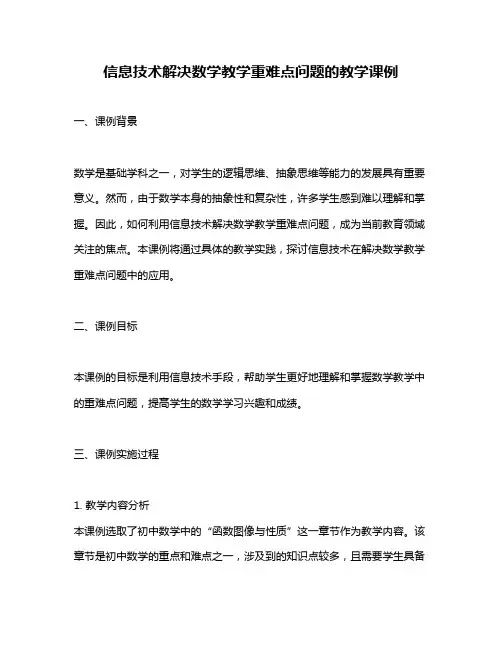 信息技术解决数学教学重难点问题的教学课例

一、课例背景

数学是基础学科之一，对学生的逻辑思维、抽象思维等能力的发展具有重要意义。然而，由于数学本身的抽象性和复杂性，许多学生感到难以理解和掌握。因此，如何利用信息技术解决数学教学重难点问题，成为当前教育领域关注的焦点。本课例将通过具体的教学实践，探讨信息技术在解决数学教学重难点问题中的应用。

二、课例目标

本课例的目标是利用信息技术手段，帮助学生更好地理解和掌握数学教学中的重难点问题，提高学生的数学学习兴趣和成绩。

三、课例实施过程

1. 教学内容分析
本课例选取了初中数学中的“函数图像与性质”这一章节作为教学内容。该章节是初中数学的重点和难点之一，涉及到的知识点较多，且需要学生具备